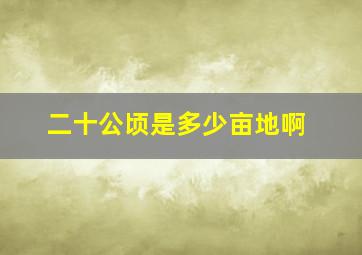 二十公顷是多少亩地啊